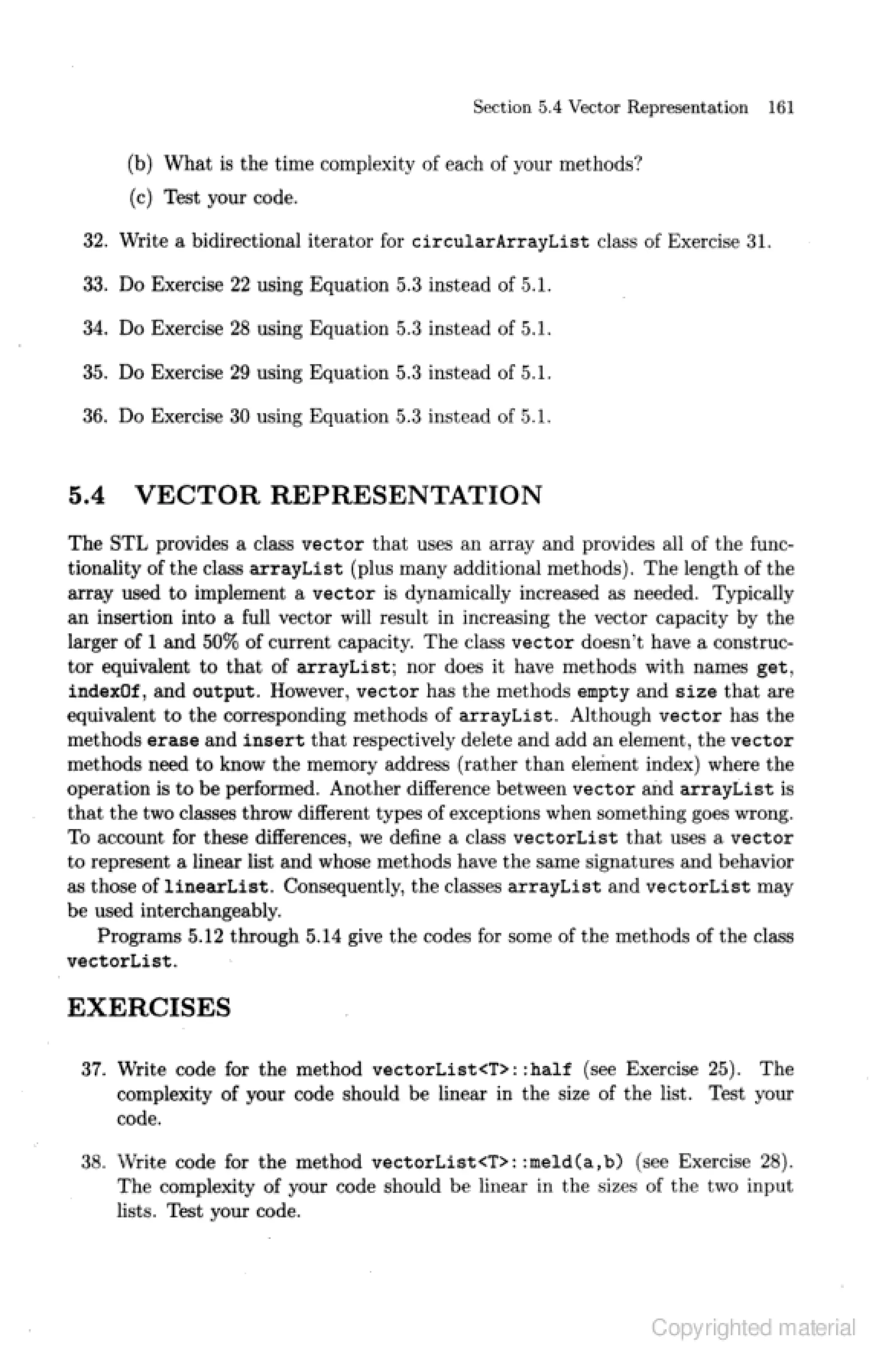 Section 5.4 Vector Representation 161

(b) What is the time complexity of each of your methods?

(c) Test your code.

32. Write a bidirectional iterator for circularArrayList class of Exercise 31.

33. Do Exercise 22 using Equation 5.3 instead of 5.1.

34. Do Exercise 28 using Equation 5.3 instead of 5.1.

35. Do Exercise 29 using Equation 5.3 instead of 5.1.

36. Do Exercise 30 using Equation 5.3 instead of 5.1.

5.4 VECTOR REPRESENTATION

The STL provides a class vector that uses an array and provides all of the functionality of the class arrayList (plus many additional methods). The length of the array used to implement a vector is dynamically increased as needed. Typically an insertion into a full vector will result in increasing the vector capacity by the larger of 1 and 50% of current capacity. The class vector doesn't have a constructor equivalent to that of arrayList; nor does it have methods with names get, indexOf, and output. However, vector has the methods empty and size that are equivalent to the corresponding methods of arrayList. Although vector has the methods erase and insert that respectively delete and add an element, the vector methods need to know the memory address (rather than element index) where the operation is to be performed. Another difference between vector and arrayList is that the two classes throw different types of exceptions when something goes wrong. To account for these differences, we define a class vectorList that uses a vector to represent a linear list and whose methods have the same signatures and behavior as those of linearList. Consequently, the classes arrayList and vectorList may be used interchangeably.

Programs 5.12 through 5.14 give the codes for some of the methods of the class vectorList.

EXERCISES

37. Write code for the method vectorList<T>::half (see Exercise 25). The complexity of your code should be linear in the size of the list. Test your code.

38. Write code for the method vectorList<T>::meld(a,b) (see Exercise 28). The complexity of your code should be linear in the sizes of the two input lists. Test your code.

Copyrighted material